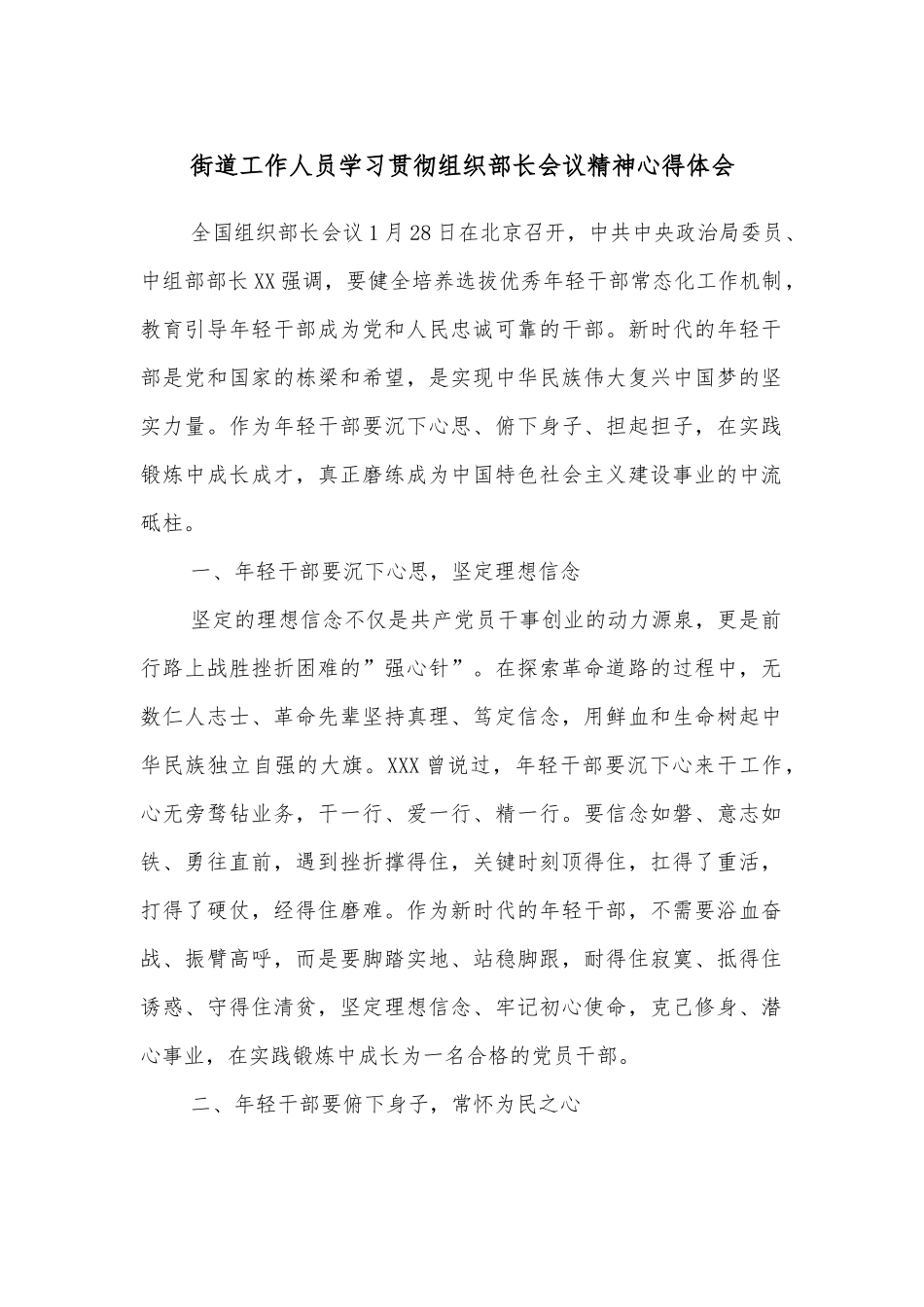 街道工作人员学习贯彻组织部长会议精神心得体会

全国组织部长会议1月28日在北京召开，中共中央政治局委员、中组部部长XX强调，要健全培养选拔优秀年轻干部常态化工作机制，教育引导年轻干部成为党和人民忠诚可靠的干部。新时代的年轻干部是党和国家的栋梁和希望，是实现中华民族伟大复兴中国梦的坚实力量。作为年轻干部要沉下心思、俯下身子、担起担子，在实践锻炼中成长成才，真正磨练成为中国特色社会主义建设事业的中流砥柱。

一、年轻干部要沉下心思，坚定理想信念

坚定的理想信念不仅是共产党员干事创业的动力源泉，更是前行路上战胜挫折困难的”强心针”。在探索革命道路的过程中，无数仁人志士、革命先辈坚持真理、笃定信念，用鲜血和生命树起中华民族独立自强的大旗。XXX曾说过，年轻干部要沉下心来干工作，心无旁骛钻业务，干一行、爱一行、精一行。要信念如磐、意志如铁、勇往直前，遇到挫折撑得住，关键时刻顶得住，扛得了重活，打得了硬仗，经得住磨难。作为新时代的年轻干部，不需要浴血奋战、振臂高呼，而是要脚踏实地、站稳脚跟，耐得住寂寞、抵得住诱惑、守得住清贫，坚定理想信念、牢记初心使命，克己修身、潜心事业，在实践锻炼中成长为一名合格的党员干部。

二、年轻干部要俯下身子，常怀为民之心